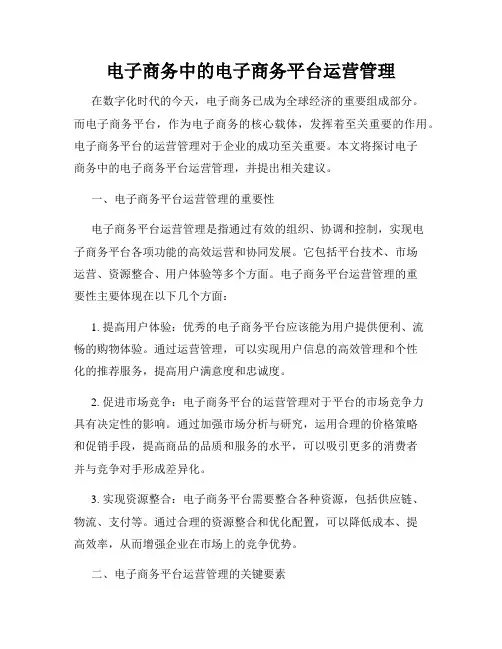 电子商务中的电子商务平台运营管理

在数字化时代的今天，电子商务已成为全球经济的重要组成部分。而电子商务平台，作为电子商务的核心载体，发挥着至关重要的作用。电子商务平台的运营管理对于企业的成功至关重要。本文将探讨电子商务中的电子商务平台运营管理，并提出相关建议。

一、电子商务平台运营管理的重要性

电子商务平台运营管理是指通过有效的组织、协调和控制，实现电子商务平台各项功能的高效运营和协同发展。它包括平台技术、市场运营、资源整合、用户体验等多个方面。电子商务平台运营管理的重要性主要体现在以下几个方面：

1. 提高用户体验：优秀的电子商务平台应该能为用户提供便利、流畅的购物体验。通过运营管理，可以实现用户信息的高效管理和个性化的推荐服务，提高用户满意度和忠诚度。

2. 促进市场竞争：电子商务平台的运营管理对于平台的市场竞争力具有决定性的影响。通过加强市场分析与研究，运用合理的价格策略和促销手段，提高商品的品质和服务的水平，可以吸引更多的消费者并与竞争对手形成差异化。

3. 实现资源整合：电子商务平台需要整合各种资源，包括供应链、物流、支付等。通过合理的资源整合和优化配置，可以降低成本、提高效率，从而增强企业在市场上的竞争优势。

二、电子商务平台运营管理的关键要素